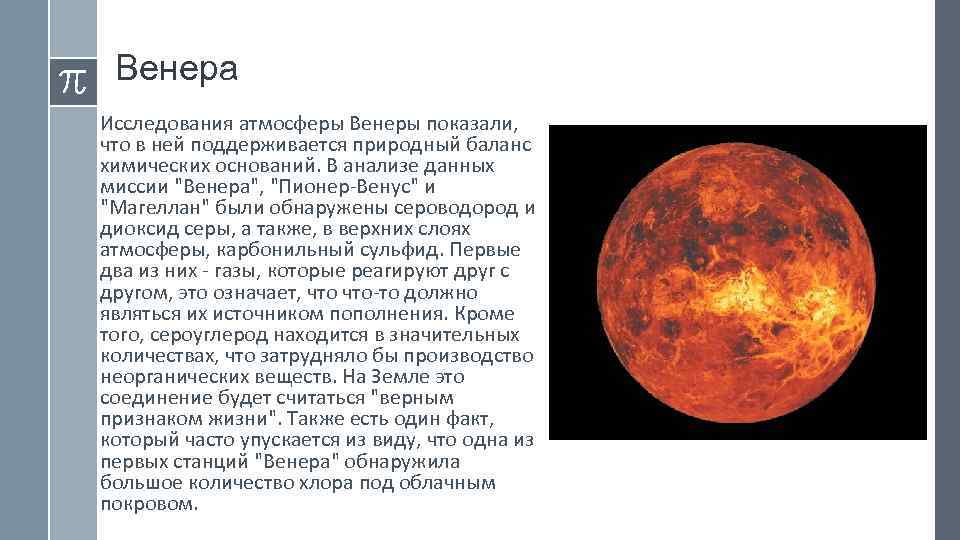 $\pi$ Венера

Исследования атмосферы Венеры показали, что в ней поддерживается природный баланс химических оснований. В анализе данных миссии "Венера", "Пионер-Венус" и "Магеллан" были обнаружены сероводород и диоксид серы, а также, в верхних слоях атмосферы, карбонильный сульфид. Первые два из них - газы, которые реагируют друг с другом, это означает, что что-то должно являться их источником пополнения. Кроме того, сероуглерод находится в значительных количествах, что затрудняло бы производство неорганических веществ. На Земле это соединение будет считаться "верным признаком жизни". Также есть один факт, который часто упускается из виду, что одна из первых станций "Венера" обнаружила большое количество хлора под облачным покровом.